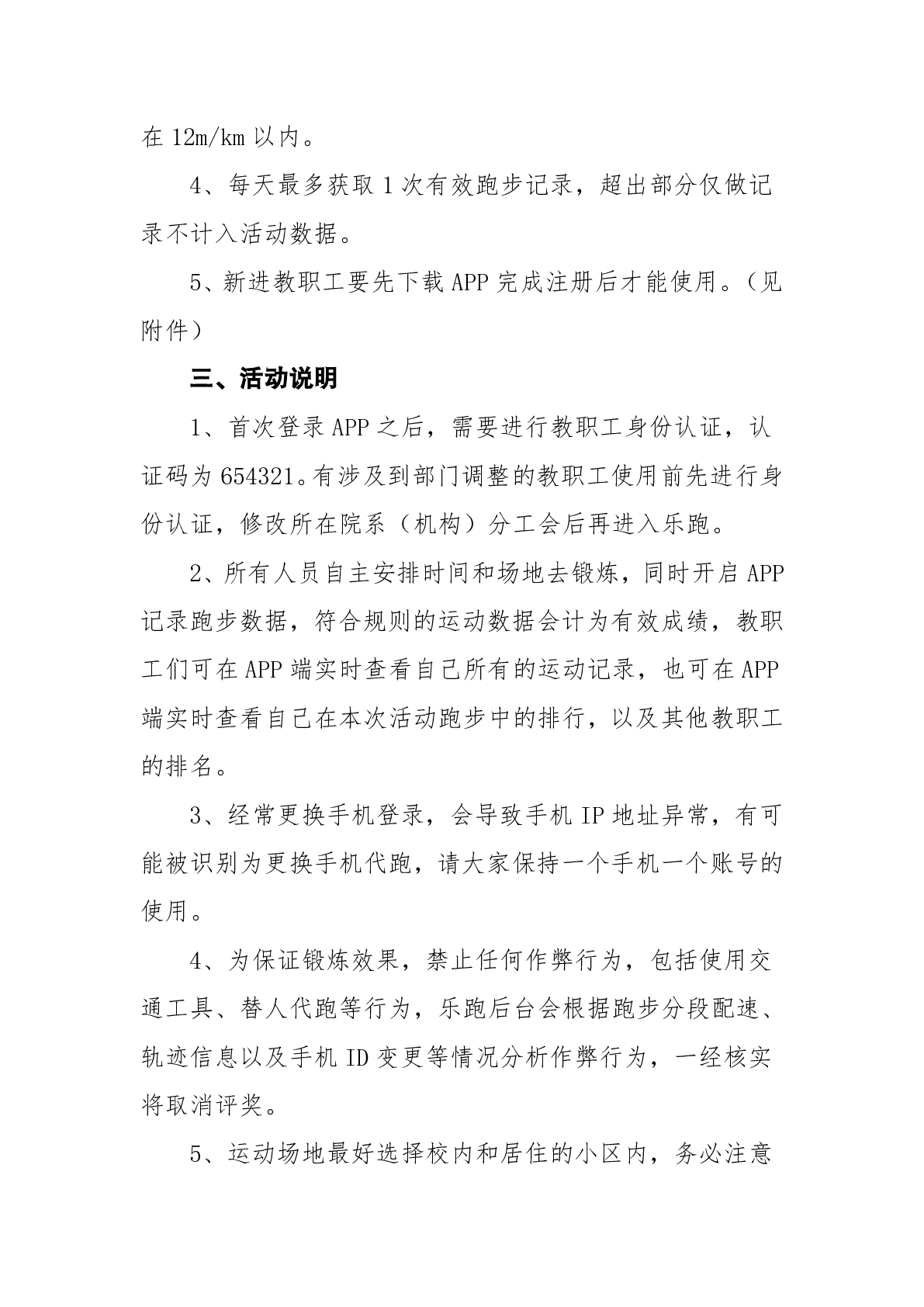 在 12m/km 以内。

4、每天最多获取 1 次有效跑步记录，超出部分仅做记录不计入活动数据。

5、新进教职工要先下载 APP 完成注册后才能使用。（见附件）

三、活动说明

1、首次登录 APP 之后，需要进行教职工身份认证，认证码为 654321。有涉及到部门调整的教职工使用前先进行身份认证，修改所在院系（机构）分工会后再进入乐跑。

2、所有人员自主安排时间和场地去锻炼，同时开启 APP 记录跑步数据，符合规则的运动数据会计为有效成绩，教职工们可在 APP 端实时查看自己所有的运动记录，也可在 APP 端实时查看自己在本次活动跑步中的排行，以及其他教职工的排名。

3、经常更换手机登录，会导致手机 IP 地址异常，有可能被识别为更换手机代跑，请大家保持一个手机一个账号的使用。

4、为保证锻炼效果，禁止任何作弊行为，包括使用交通工具、替人代跑等行为，乐跑后台会根据跑步分段配速、轨迹信息以及手机 ID 变更等情况分析作弊行为，一经核实将取消评奖。

5、运动场地最好选择校内和居住的小区内，务必注意